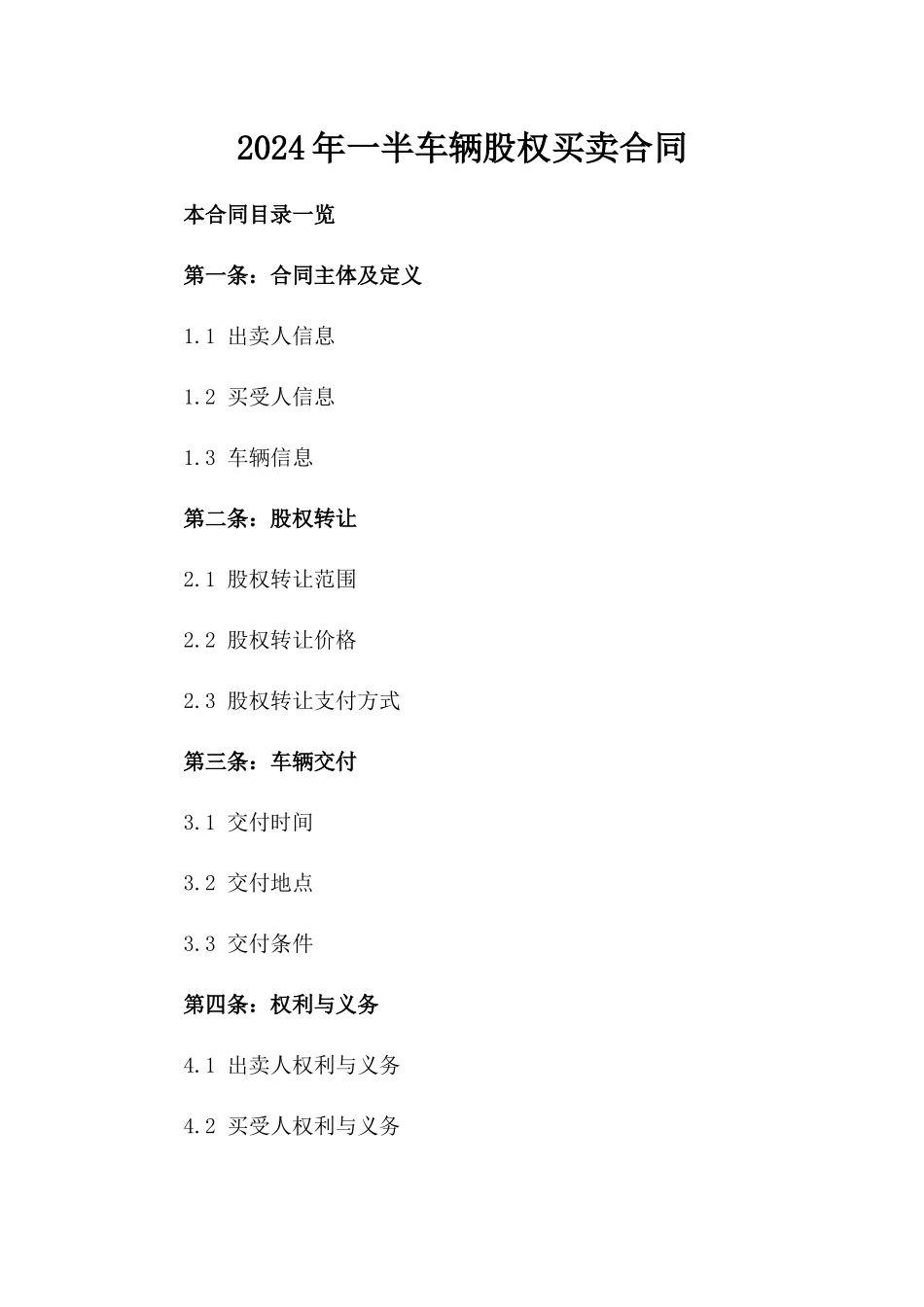 2024年一半车辆股权买卖合同

本合同目录一览

第一条：合同主体及定义

1.1 出卖人信息

1.2 买受人信息

1.3 车辆信息

第二条：股权转让

2.1 股权转让范围

2.2 股权转让价格

2.3 股权转让支付方式

第三条：车辆交付

3.1 交付时间

3.2 交付地点

3.3 交付条件

第四条：权利与义务

4.1 出卖人权利与义务

4.2 买受人权利与义务